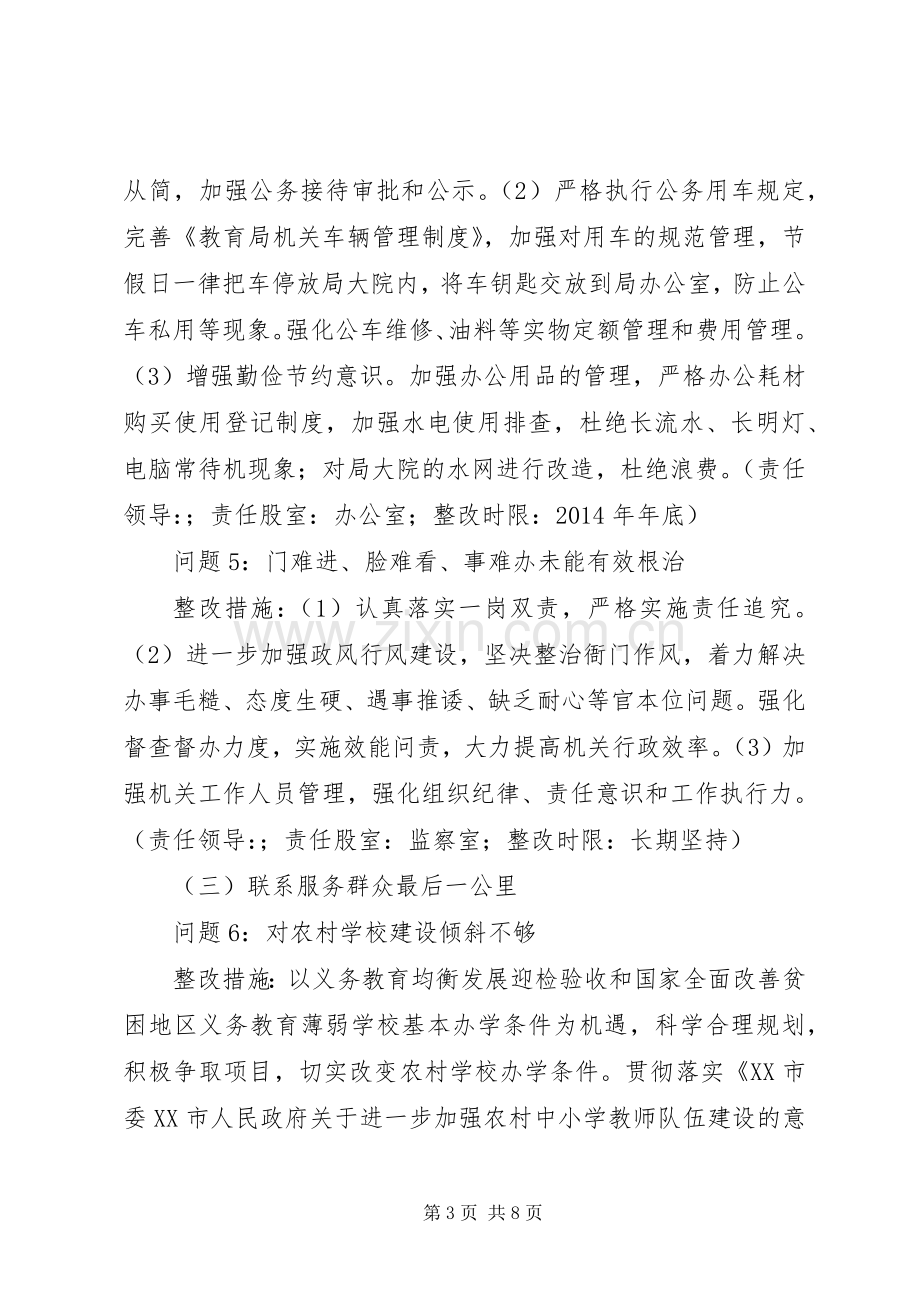 从简，加强公务接待审批和公示。（2）严格执行公务用车规定，完善《教育局机关车辆管理制度》，加强对用车的规范管理，节假日一律把车停放局大院内，将车钥匙交放到局办公室，防止公车私用等现象。强化公车维修、油料等实物定额管理和费用管理。（3）增强勤俭节约意识。加强办公用品的管理，严格办公耗材购买使用登记制度，加强水电使用排查，杜绝长流水、长明灯、电脑常待机现象；对局大院的水网进行改造，杜绝浪费。（责任领导:；责任股室：办公室；整改时限：2014年年底）

问题5：门难进、脸难看、事难办未能有效根治

整改措施：（1）认真落实一岗双责，严格实施责任追究。（2）进一步加强政风行风建设，坚决整治衙门作风，着力解决办事毛糙、态度生硬、遇事推诿、缺乏耐心等官本位问题。强化督查督办力度，实施效能问责，大力提高机关行政效率。（3）加强机关工作人员管理，强化组织纪律、责任意识和工作执行力。（责任领导:；责任股室：监察室；整改时限：长期坚持）

（三）联系服务群众最后一公里

问题6：对农村学校建设倾斜不够

整改措施：以义务教育均衡发展迎检验收和国家全面改善贫困地区义务教育薄弱学校基本办学条件为机遇，科学合理规划，积极争取项目，切实改变农村学校办学条件。贯彻落实《XX市委XX市人民政府关于进一步加强农村中小学教师队伍建设的意

第3页 共8页

www.zixin.com.cn